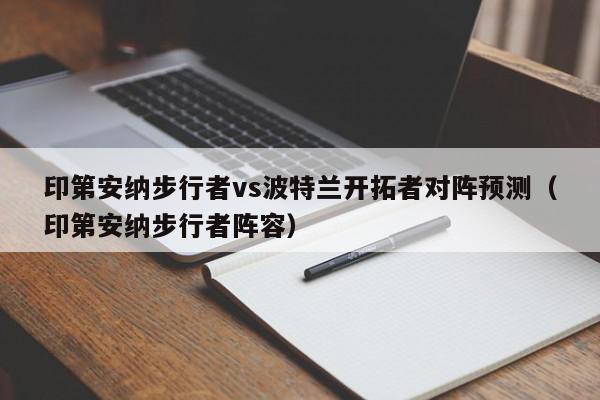 印第安纳步行者vs波特兰开拓者对阵预测（印第安纳步行者阵容）